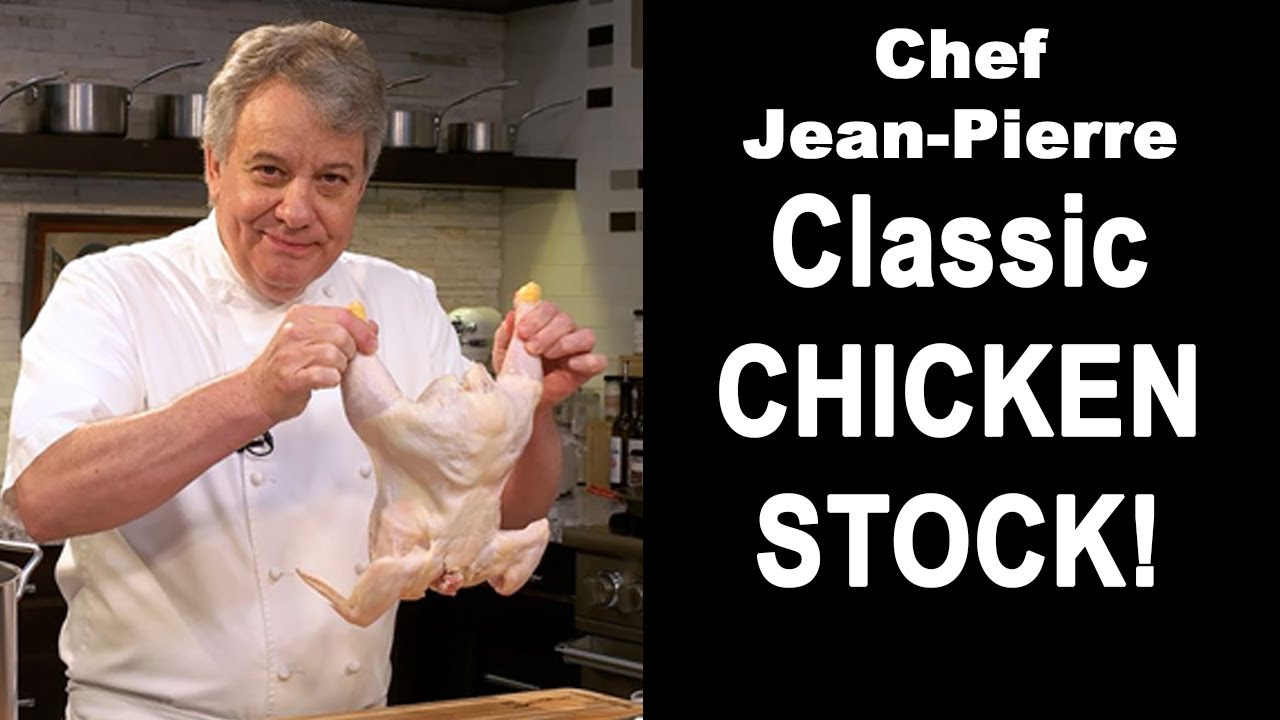 Chef
Jean-Pierre
Classic
CHICKEN
STOCK!